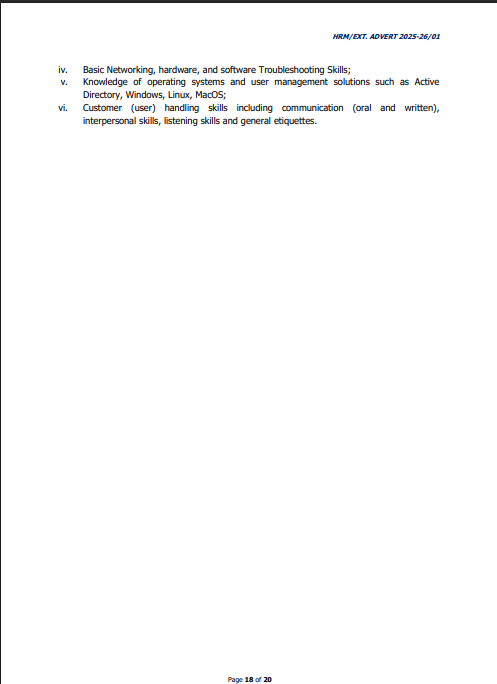 HRM/EXT. ADVERT 2025-26/01

iv. Basic Networking, hardware, and software Troubleshooting Skills;
v. Knowledge of operating systems and user management solutions such as Active Directory, Windows, Linux, MacOS;
vi. Customer (user) handling skills including communication (oral and written), interpersonal skills, listening skills and general etiquettes.

Page 18 of 20